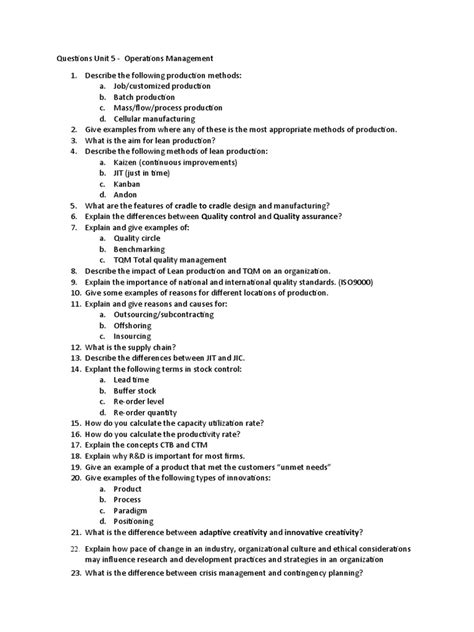 Questions Unit 5 - Operations Management

1. Describe the following production methods:
a. Job/customized production
b. Batch production
c. Mass/flow/process production
d. Cellular manufacturing
2. Give examples from where any of these is the most appropriate methods of production.
3. What is the aim for lean production?
4. Describe the following methods of lean production:
a. Kaizen (continuous improvements)
b. JIT (just in time)
c. Kanban
d. Andon
5. What are the features of cradle to cradle design and manufacturing?
6. Explain the differences between Quality control and Quality assurance?
7. Explain and give examples of:
a. Quality circle
b. Benchmarking
c. TQM Total quality management
8. Describe the impact of Lean production and TQM on an organization.
9. Explain the importance of national and international quality standards. (ISO9000)
10. Give some examples of reasons for different locations of production.
11. Explain and give reasons and causes for:
a. Outsourcing/subcontracting
b. Offshoring
c. Insourcing
12. What is the supply chain?
13. Describe the differences between JIT and JIC.
14. Explant the following terms in stock control:
a. Lead time
b. Buffer stock
c. Re-order level
d. Re-order quantity
15. How do you calculate the capacity utilization rate?
16. How do you calculate the productivity rate?
17. Explain the concepts CTB and CTM
18. Explain why R&D is important for most firms.
19. Give an example of a product that met the customers "unmet needs"
20. Give examples of the following types of innovations:
a. Product
b. Process
c. Paradigm
d. Positioning
21. What is the difference between adaptive creativity and innovative creativity?
22. Explain how pace of change in an industry, organizational culture and ethical considerations may influence research and development practices and strategies in an organization
23. What is the difference between crisis management and contingency planning?